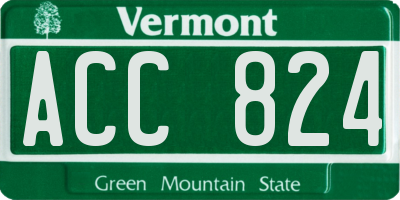 Vermont

ACC 824

Green Mountain State